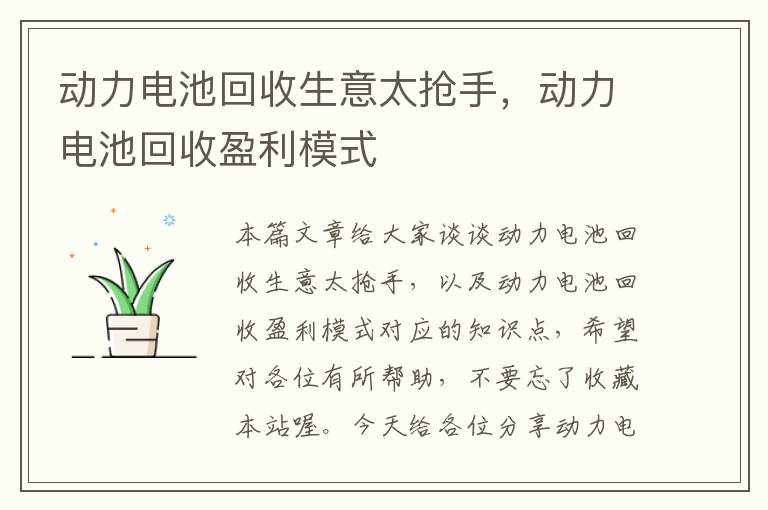 动力电池回收生意太抢手，动力电池回收盈利模式

本篇文章给大家谈谈动力电池回收生意太抢手，以及动力电池回收盈利模式对应的知识点，希望对各位有所帮助，不要忘了收藏本站喔。今天给各位分享动力电